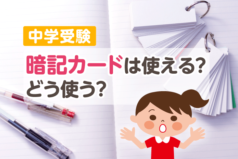 中学受験

暗記カードは使える?
どう使う?